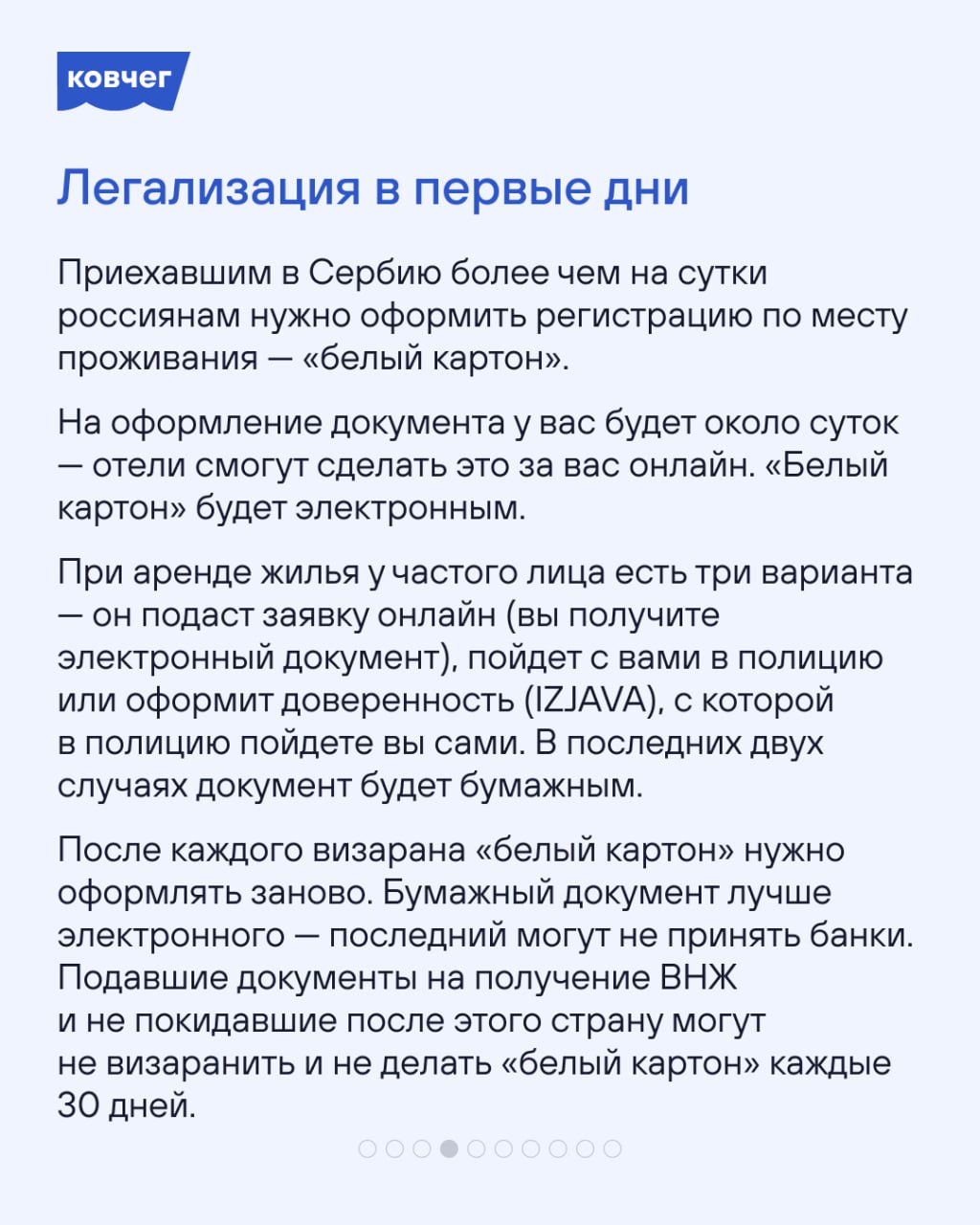 ковчег

Легализация в первые дни

Приехавшим в Сербию более чем на сутки россиянам нужно оформить регистрацию по месту проживания — «белый картон».

На оформление документа у вас будет около суток — отели смогут сделать это за вас онлайн. «Белый картон» будет электронным.

При аренде жилья у частого лица есть три варианта — он подаст заявку онлайн (вы получите электронный документ), пойдет с вами в полицию или оформит доверенность (IZJAVA), с которой в полицию пойдете вы сами. В последних двух случаях документ будет бумажным.

После каждого визарана «белый картон» нужно оформлять заново. Бумажный документ лучше электронного — последний могут не принять банки. Подавшие документы на получение ВНЖ и не покидавшие после этого страну могут не визаранить и не делать «белый картон» каждые 30 дней.